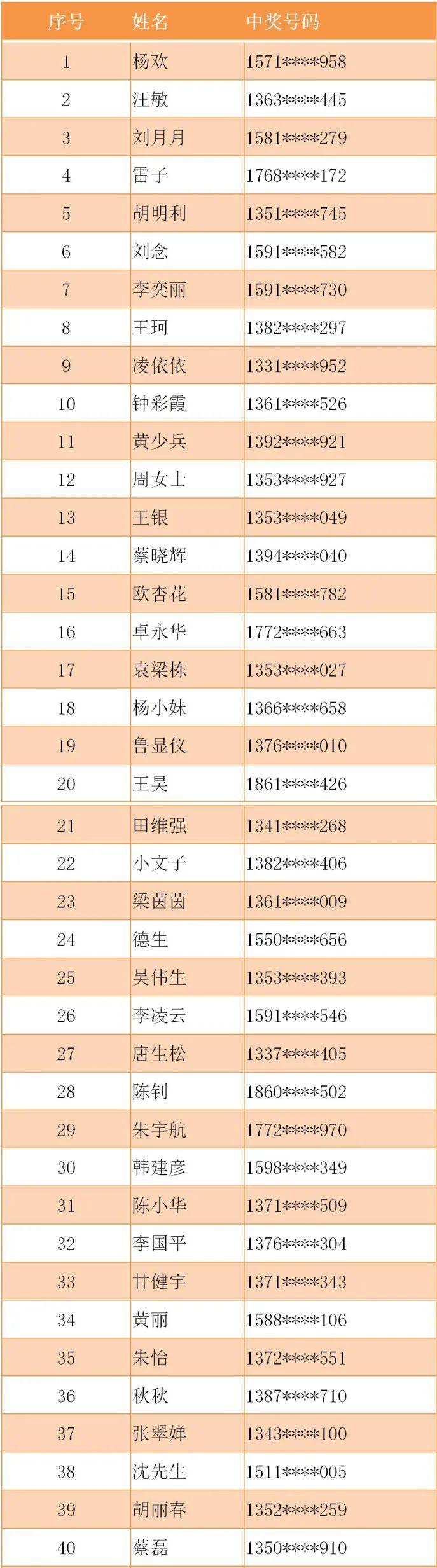 | 序号 | 姓名 | 中奖号码 |
|---|---|---|
| 1 | 杨欢 | 1571****958 |
| 2 | 汪敏 | 1363****445 |
| 3 | 刘月月 | 1581****279 |
| 4 | 雷子 | 1768****172 |
| 5 | 胡明利 | 1351****745 |
| 6 | 刘念 | 1591****582 |
| 7 | 李奕丽 | 1591****730 |
| 8 | 王珂 | 1382****297 |
| 9 | 凌依依 | 1331****952 |
| 10 | 钟彩霞 | 1361****526 |
| 11 | 黄少兵 | 1392****921 |
| 12 | 周女士 | 1353****927 |
| 13 | 王银 | 1353****049 |
| 14 | 蔡晓辉 | 1394****040 |
| 15 | 欧杏花 | 1581****782 |
| 16 | 卓永华 | 1772****663 |
| 17 | 袁梁栋 | 1353****027 |
| 18 | 杨小妹 | 1366****658 |
| 19 | 鲁显仪 | 1376****010 |
| 20 | 王昊 | 1861****426 |
| 21 | 田维强 | 1341****268 |
| 22 | 小文子 | 1382****406 |
| 23 | 梁茵茵 | 1361****009 |
| 24 | 德生 | 1550****656 |
| 25 | 吴伟生 | 1353****393 |
| 26 | 李凌云 | 1591****546 |
| 27 | 唐生松 | 1337****405 |
| 28 | 陈钊 | 1860****502 |
| 29 | 朱宇航 | 1772****970 |
| 30 | 韩建彦 | 1598****349 |
| 31 | 陈小华 | 1371****509 |
| 32 | 李国平 | 1376****304 |
| 33 | 甘健宇 | 1371****343 |
| 34 | 黄丽 | 1588****106 |
| 35 | 朱怡 | 1372****551 |
| 36 | 秋秋 | 1387****710 |
| 37 | 张翠婵 | 1343****100 |
| 38 | 沈先生 | 1511****005 |
| 39 | 胡丽春 | 1352****259 |
| 40 | 蔡磊 | 1350****910 |